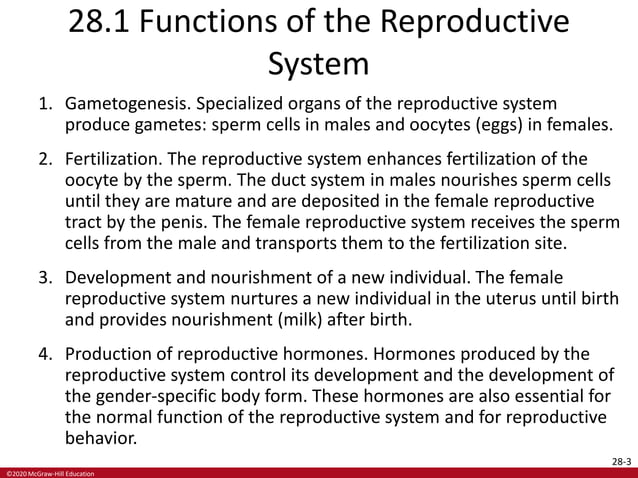 28.1 Functions of the Reproductive System

1. Gametogenesis. Specialized organs of the reproductive system produce gametes: sperm cells in males and oocytes (eggs) in females.

2. Fertilization. The reproductive system enhances fertilization of the oocyte by the sperm. The duct system in males nourishes sperm cells until they are mature and are deposited in the female reproductive tract by the penis. The female reproductive system receives the sperm cells from the male and transports them to the fertilization site.

3. Development and nourishment of a new individual. The female reproductive system nurtures a new individual in the uterus until birth and provides nourishment (milk) after birth.

4. Production of reproductive hormones. Hormones produced by the reproductive system control its development and the development of the gender-specific body form. These hormones are also essential for the normal function of the reproductive system and for reproductive behavior.

28-3

©2020 McGraw-Hill Education